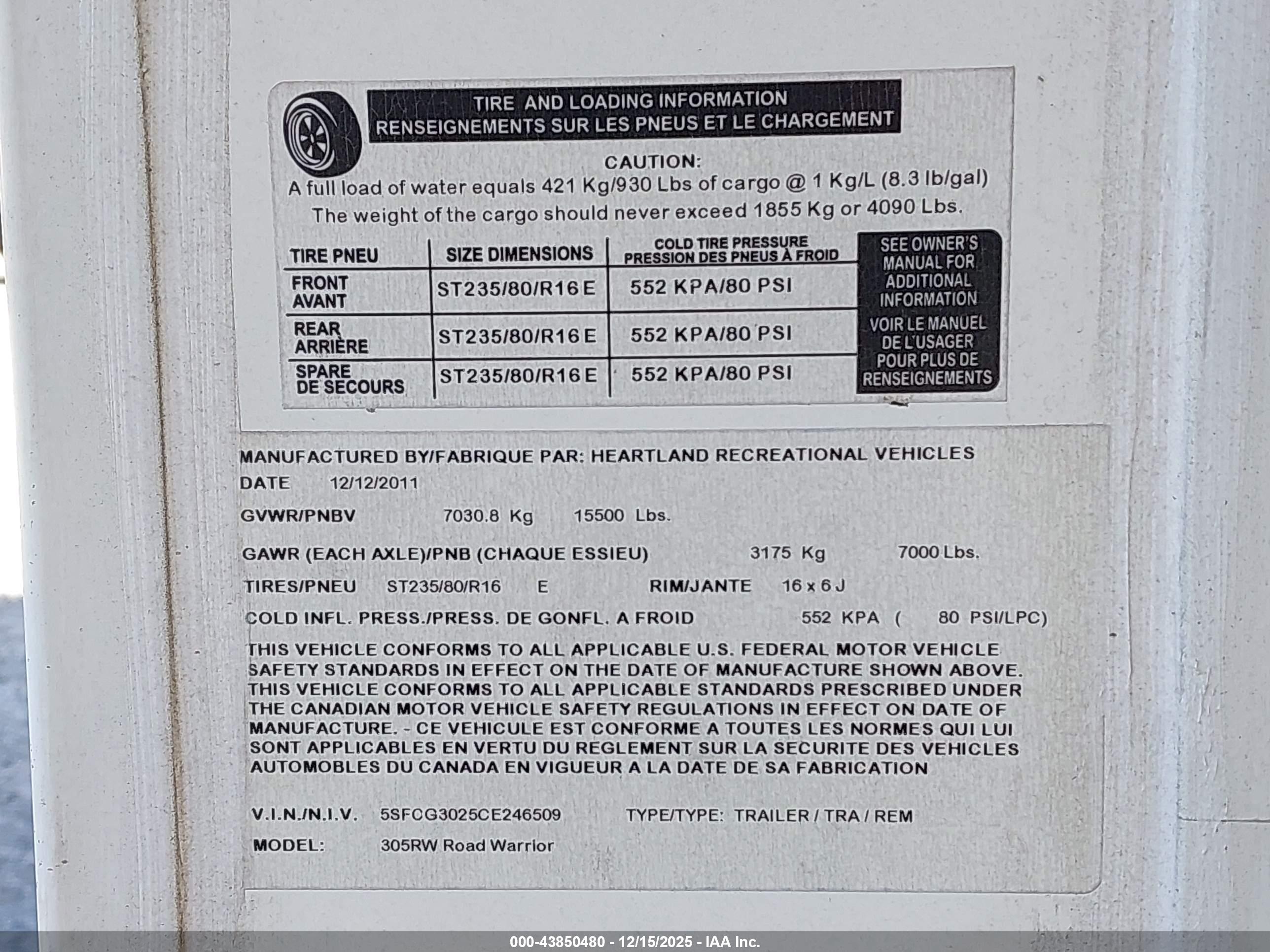 TIRE AND LOADING INFORMATION
RENSEIGNEMENTS SUR LES PNEUS ET LE CHARGEMENT

CAUTION:
A full load of water equals 421 Kg/930 Lbs of cargo @ 1 Kg/L (8.3 lb/gal)
The weight of the cargo should never exceed 1855 Kg or 4090 Lbs.

| TIRE PNEU | SIZE DIMENSIONS | COLD TIRE PRESSURE PRESSION DES PNEUS À FROID |
|---|---|---|
| FRONT AVANT | ST235/80/R16 E | 552 KPA/80 PSI |
| REAR ARRIÈRE | ST235/80/R16 E | 552 KPA/80 PSI |
| SPARE DE SECOURS | ST235/80/R16 E | 552 KPA/80 PSI |

SEE OWNER'S MANUAL FOR ADDITIONAL INFORMATION
VOIR LE MANUEL DE L'USAGER POUR PLUS DE RENSEIGNEMENTS

MANUFACTURED BY/FABRIQUE PAR: HEARTLAND RECREATIONAL VEHICLES
DATE 12/12/2011
GVWR/PNBV 7030.8 Kg 15500 Lbs.
GAWR (EACH AXLE)/PNB (CHAQUE ESSIEU) 3175 Kg 7000 Lbs.
TIRES/PNEU ST235/80/R16 E RIM/JANTE 16 x 6 J
COLD INFL. PRESS./PRESS. DE GONFL. A FROID 552 KPA ( 80 PSI/LPC)
THIS VEHICLE CONFORMS TO ALL APPLICABLE U.S. FEDERAL MOTOR VEHICLE SAFETY STANDARDS IN EFFECT ON THE DATE OF MANUFACTURE SHOWN ABOVE. THIS VEHICLE CONFORMS TO ALL APPLICABLE STANDARDS PRESCRIBED UNDER THE CANADIAN MOTOR VEHICLE SAFETY REGULATIONS IN EFFECT ON DATE OF MANUFACTURE. - CE VEHICULE EST CONFORME A TOUTES LES NORMES QUI LUI SONT APPLICABLES EN VERTU DU REGLEMENT SUR LA SECURITE DES VEHICLES AUTOMOBLES DU CANADA EN VIGUEUR A LA DATE DE SA FABRICATION

V.I.N./N.I.V. 5SFCG3025CE246509 TYPE/TYPE: TRAILER / TRA / REM
MODEL: 305RW Road Warrior

000-43850480 - 12/15/2025 - IAA Inc.